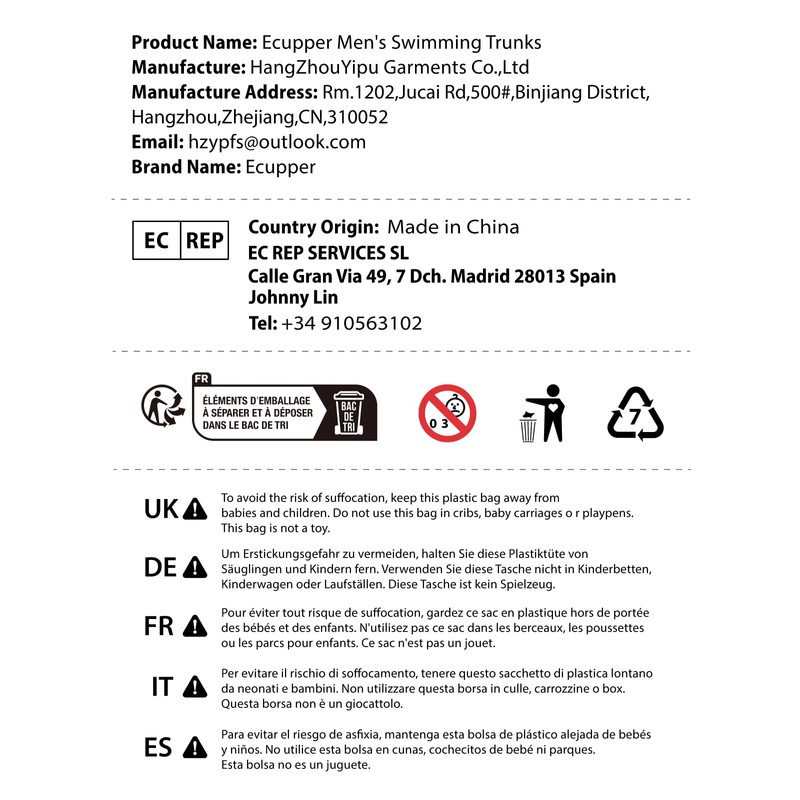 **Product Name:** Ecupper Men's Swimming Trunks
**Manufacture:** HangZhouYipu Garments Co.,Ltd
**Manufacture Address:** Rm.1202,Jucai Rd,500#,Binjiang District, Hangzhou,Zhejiang,CN,310052
**Email:** hzypfs@outlook.com
**Brand Name:** Ecupper

EC REP

**Country Origin:** Made in China
**EC REP SERVICES SL**
**Calle Gran Via 49, 7 Dch. Madrid 28013 Spain**
**Johnny Lin**
**Tel:** +34 910563102

FR
ÉLÉMENTS D'EMBALLAGE À SÉPARER ET À DÉPOSER DANS LE BAC DE TRI
BAC DE TRI

0 3

7

UK To avoid the risk of suffocation, keep this plastic bag away from babies and children. Do not use this bag in cribs, baby carriages o r playpens. This bag is not a toy.

DE Um Erstickungsgefahr zu vermeiden, halten Sie diese Plastiktüte von Säuglingen und Kindern fern. Verwenden Sie diese Tasche nicht in Kinderbetten, Kinderwagen oder Laufställen. Diese Tasche ist kein Spielzeug.

FR Pour éviter tout risque de suffocation, gardez ce sac en plastique hors de portée des bébés et des enfants. N'utilisez pas ce sac dans les berceaux, les poussettes ou les parcs pour enfants. Ce sac n'est pas un jouet.

IT Per evitare il rischio di soffocamento, tenere questo sacchetto di plastica lontano da neonati e bambini. Non utilizzare questa borsa in culle, carrozzine o box. Questa borsa non è un giocattolo.

ES Para evitar el riesgo de asfixia, mantenga esta bolsa de plástico alejada de bebés y niños. No utilice esta bolsa en cunas, cochecitos de bebé ni parques. Esta bolsa no es un juguete.